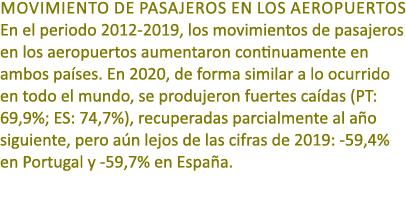 MOVIMIENTO DE PASAJEROS EN LOS AEROPUERTOS
En el periodo 2012-2019, los movimientos de pasajeros en los aeropuertos aumentaron continuamente en ambos países. En 2020, de forma similar a lo ocurrido en todo el mundo, se produjeron fuertes caídas (PT: 69,9%; ES: 74,7%), recuperadas parcialmente al año siguiente, pero aún lejos de las cifras de 2019: -59,4% en Portugal y -59,7% en España.